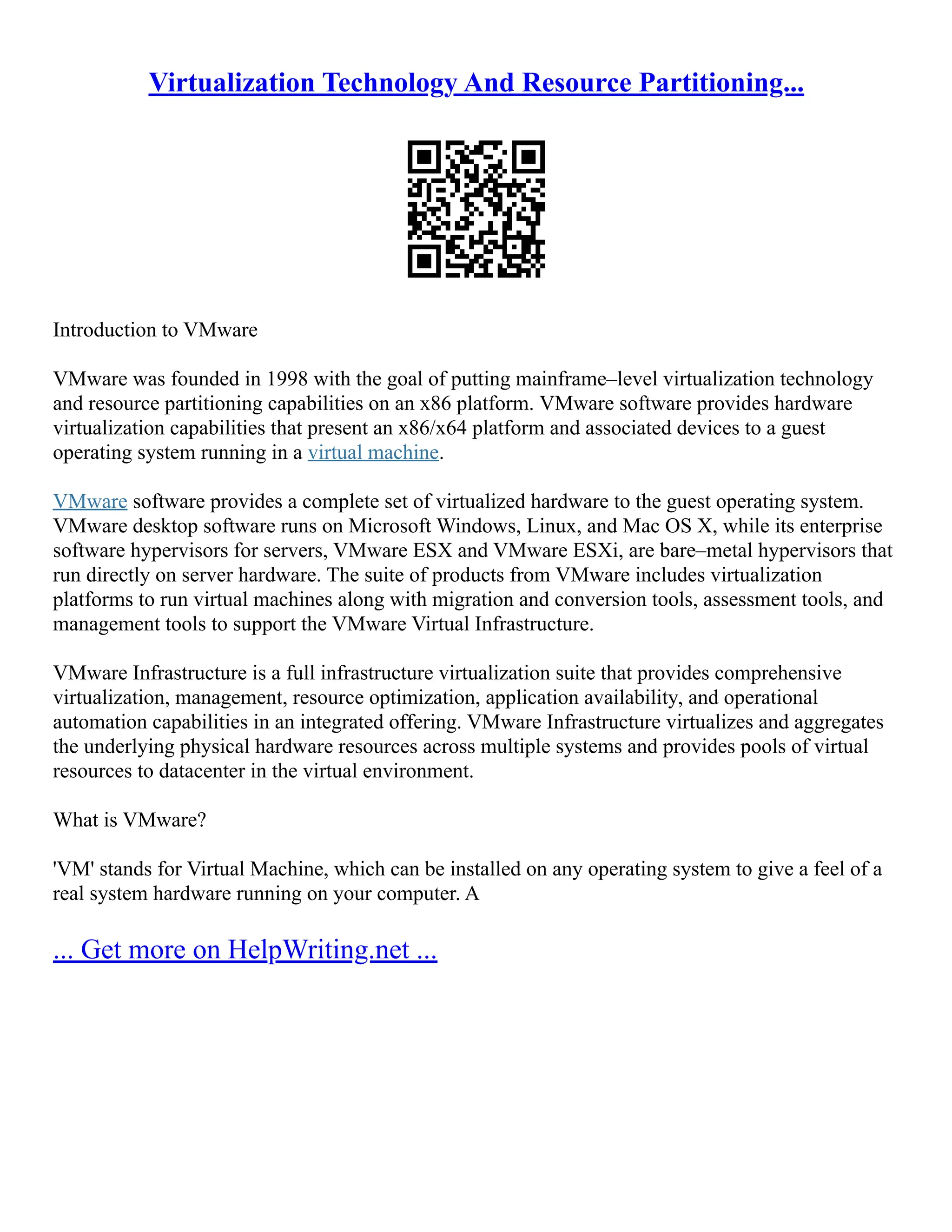 Virtualization Technology And Resource Partitioning...

Introduction to VMware

VMware was founded in 1998 with the goal of putting mainframe–level virtualization technology and resource partitioning capabilities on an x86 platform. VMware software provides hardware virtualization capabilities that present an x86/x64 platform and associated devices to a guest operating system running in a virtual machine.

VMware software provides a complete set of virtualized hardware to the guest operating system. VMware desktop software runs on Microsoft Windows, Linux, and Mac OS X, while its enterprise software hypervisors for servers, VMware ESX and VMware ESXi, are bare–metal hypervisors that run directly on server hardware. The suite of products from VMware includes virtualization platforms to run virtual machines along with migration and conversion tools, assessment tools, and management tools to support the VMware Virtual Infrastructure.

VMware Infrastructure is a full infrastructure virtualization suite that provides comprehensive virtualization, management, resource optimization, application availability, and operational automation capabilities in an integrated offering. VMware Infrastructure virtualizes and aggregates the underlying physical hardware resources across multiple systems and provides pools of virtual resources to datacenter in the virtual environment.

What is VMware?

'VM' stands for Virtual Machine, which can be installed on any operating system to give a feel of a real system hardware running on your computer. A

... Get more on HelpWriting.net ...